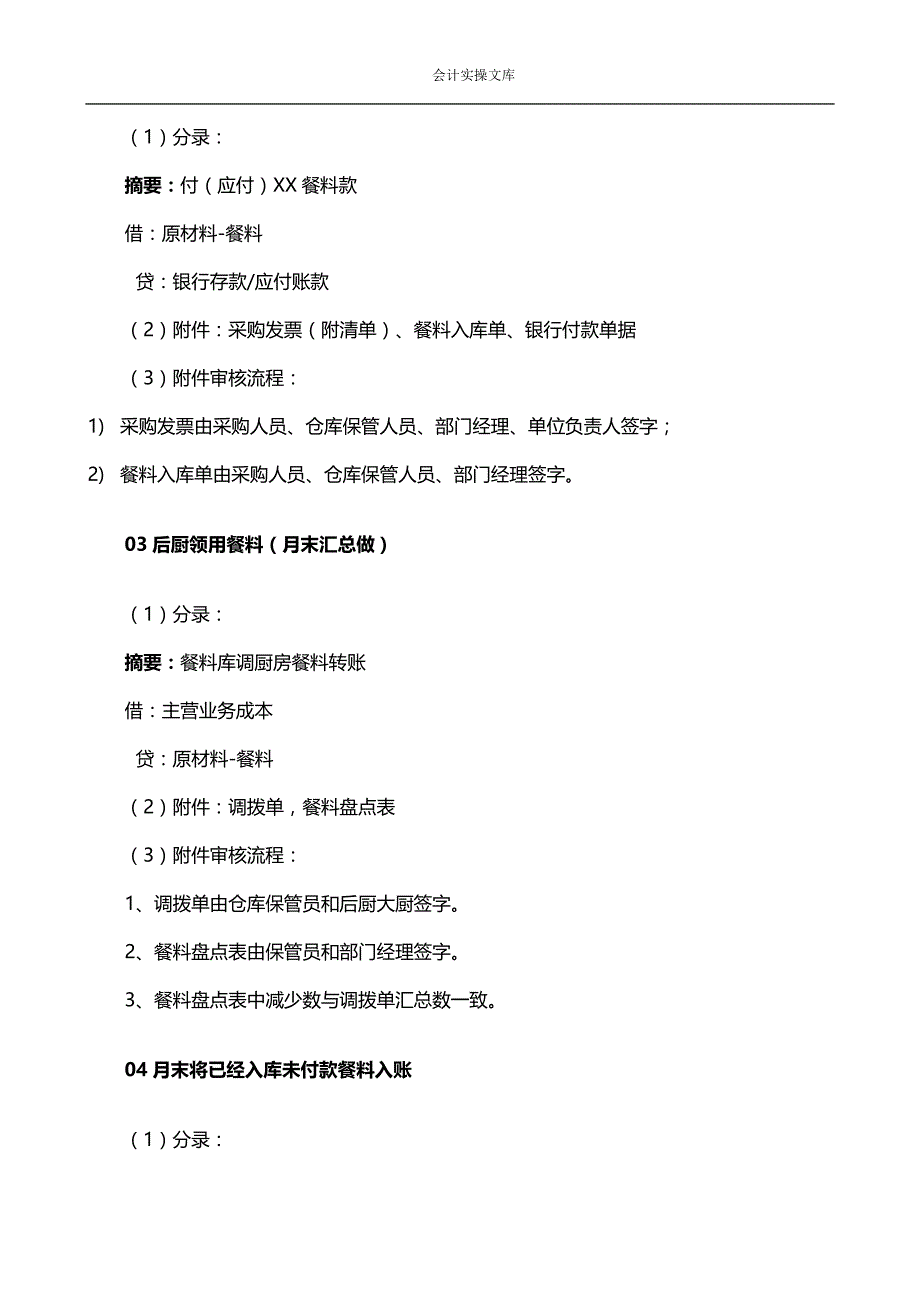 会计实操文库

（1）分录：

摘要：付（应付）XX 餐料款

借：原材料-餐料

贷：银行存款/应付账款

（2）附件：采购发票（附清单）、餐料入库单、银行付款单据

（3）附件审核流程：

1) 采购发票由采购人员、仓库保管人员、部门经理、单位负责人签字；

2) 餐料入库单由采购人员、仓库保管人员、部门经理签字。

03 后厨领用餐料（月末汇总做）

（1）分录：

摘要：餐料库调厨房餐料转账

借：主营业务成本

贷：原材料-餐料

（2）附件：调拨单，餐料盘点表

（3）附件审核流程：

1、调拨单由仓库保管员和后厨大厨签字。

2、餐料盘点表由保管员和部门经理签字。

3、餐料盘点表中减少数与调拨单汇总数一致。

04 月末将已经入库未付款餐料入账

（1）分录：